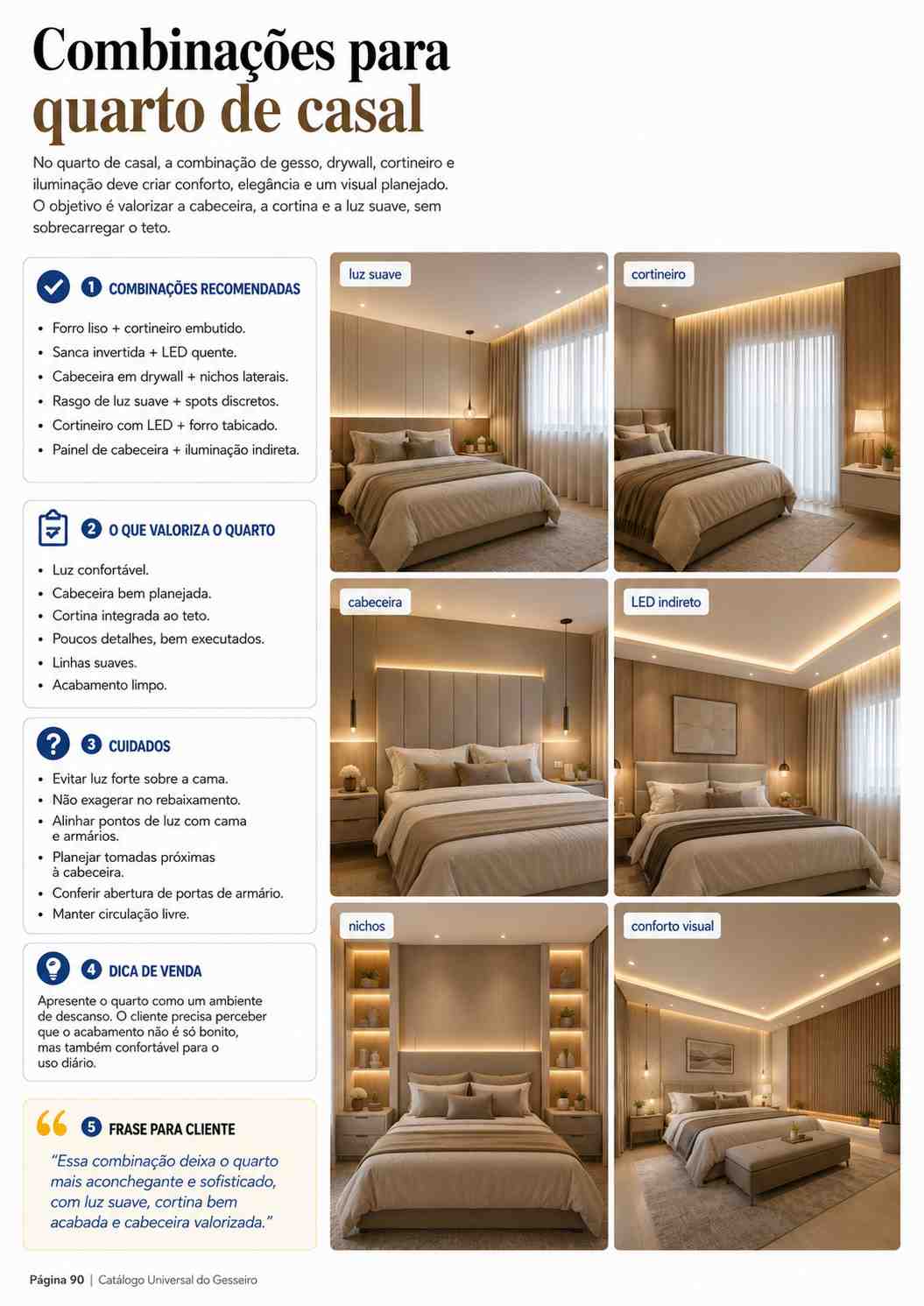 Combinações para quarto de casal

No quarto de casal, a combinação de gesso, drywall, cortineiro e iluminação deve criar conforto, elegância e um visual planejado. O objetivo é valorizar a cabeceira, a cortina e a luz suave, sem sobrecarregar o teto.

1 COMBINAÇÕES RECOMENDADAS

• Forro liso + cortineiro embutido.
• Sanca invertida + LED quente.
• Cabeceira em drywall + nichos laterais.
• Rasgo de luz suave + spots discretos.
• Cortineiro com LED + forro tabicado.
• Painel de cabeceira + iluminação indireta.

2 O QUE VALORIZA O QUARTO

• Luz confortável.
• Cabeceira bem planejada.
• Cortina integrada ao teto.
• Poucos detalhes, bem executados.
• Linhas suaves.
• Acabamento limpo.

3 CUIDADOS

• Evitar luz forte sobre a cama.
• Não exagerar no rebaixamento.
• Alinhar pontos de luz com cama e armários.
• Planejar tomadas próximas à cabeceira.
• Conferir abertura de portas de armário.
• Manter circulação livre.

4 DICA DE VENDA

Apresente o quarto como um ambiente de descanso. O cliente precisa perceber que o acabamento não é só bonito, mas também confortável para o uso diário.

5 FRASE PARA CLIENTE

"Essa combinação deixa o quarto mais aconchegante e sofisticado, com luz suave, cortina bem acabada e cabeceira valorizada."

luz suave

cortineiro

cabeceira

LED indireto

nichos

conforto visual

Página 90 | Catálogo Universal do Gesseiro